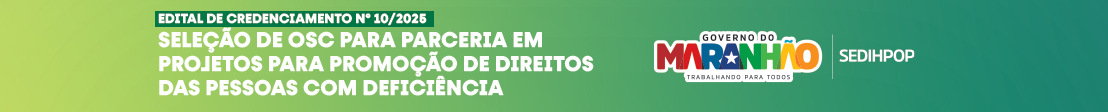 EDITAL DE CREDENCIAMENTO Nº 10/2025

SELEÇÃO DE OSC PARA PARCERIA EM PROJETOS PARA PROMOÇÃO DE DIREITOS DAS PESSOAS COM DEFICIÊNCIA

GOVERNO DO MARANHÃO TRABALHANDO PARA TODOS

SEDIHPOP